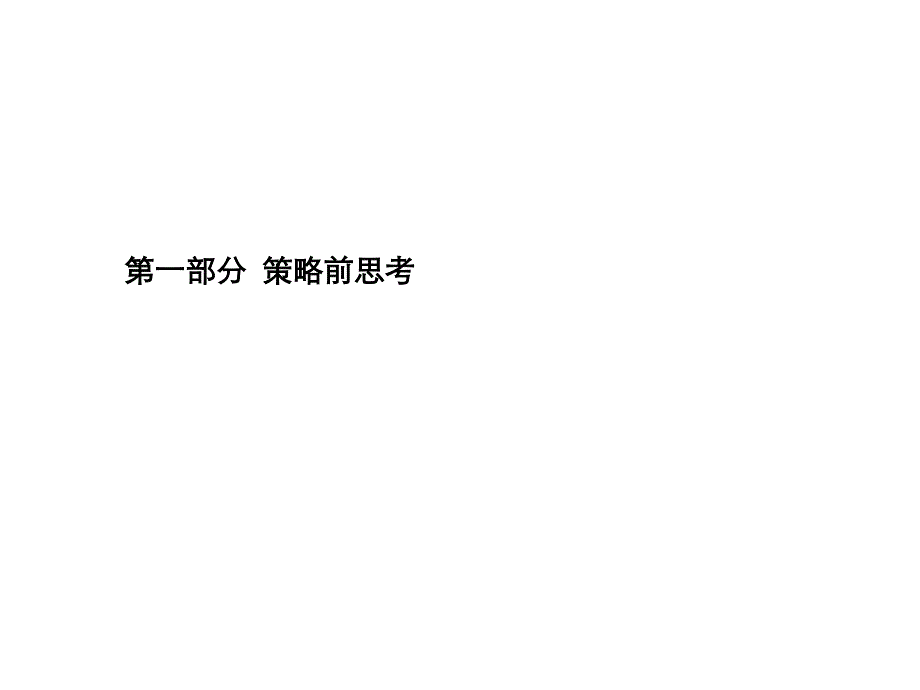 第一部分  策略前思考